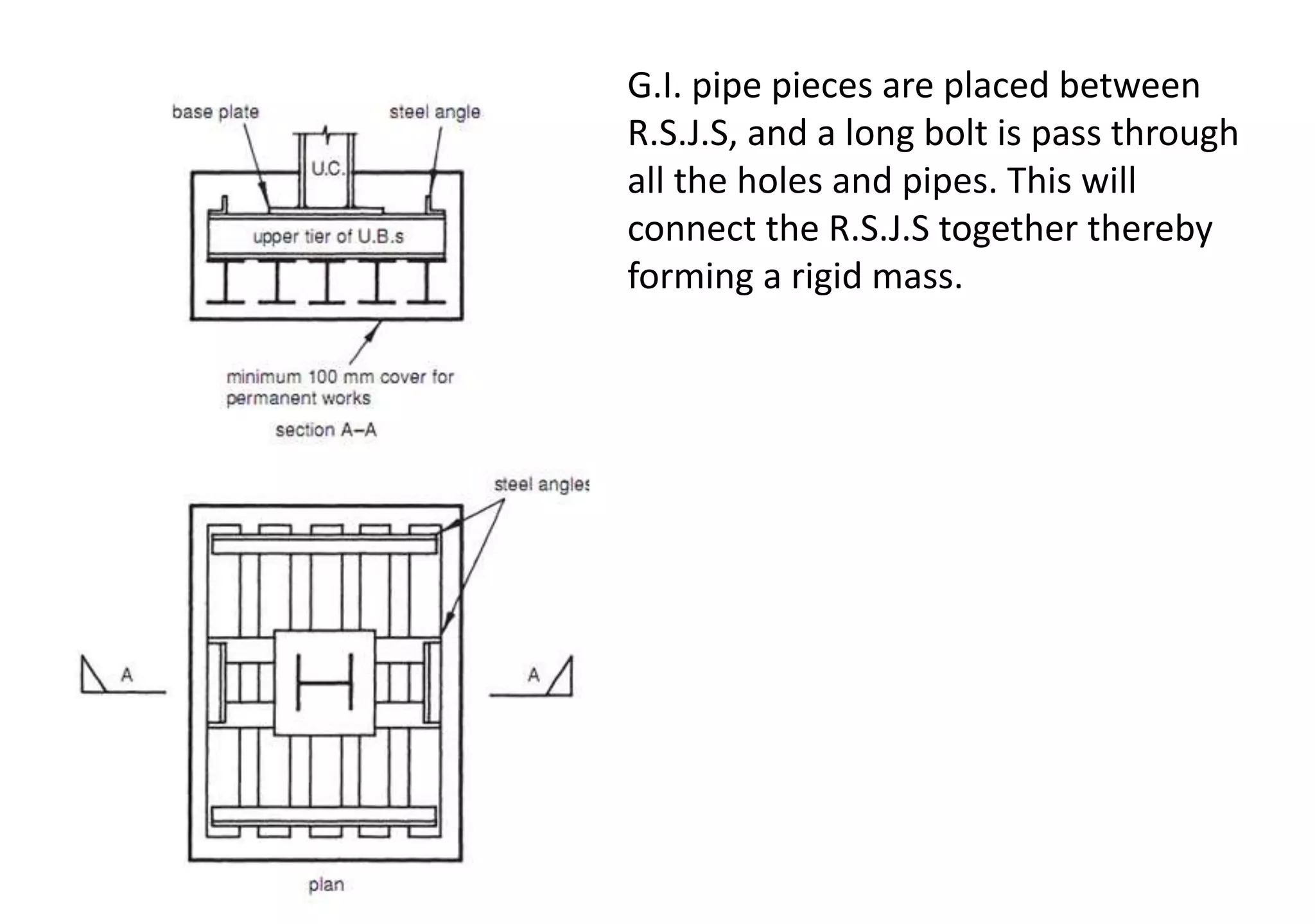 base plate

steel angle

U.C.

upper tier of U.B.s

minimum 100 mm cover for permanent works

section A–A

steel angles

A

A

plan

G.I. pipe pieces are placed between R.S.J.S, and a long bolt is pass through all the holes and pipes. This will connect the R.S.J.S together thereby forming a rigid mass.